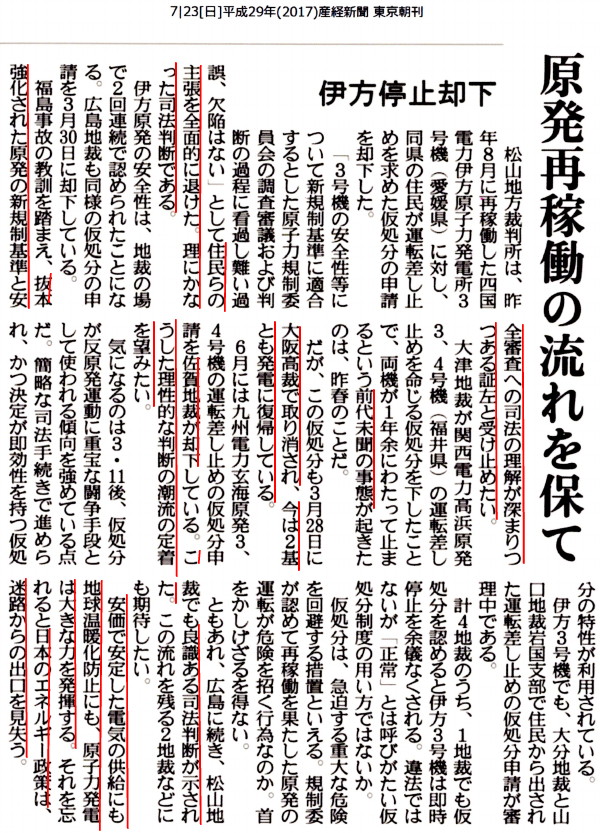 7|23[日]平成29年(2017)産経新聞 東京朝刊

原発再稼働の流れを保て

伊方停止却下

松山地方裁判所は、昨年8月に再稼働した四国電力伊方原子力発電所3号機（愛媛県）に対し、同県の住民が運転差し止めを求めた仮処分の申請を却下した。

「3号機の安全性等について新規制基準に適合するとした原子力規制委員会の調査審議および判断の過程に看過し難い過誤、欠陥はない」として住民らの主張を全面的に退けた。理にかなった司法判断である。

伊方原発の安全性は、地裁の場で2回連続で認められたことになる。広島地裁も同様の仮処分の申請を3月30日に却下している。

福島事故の教訓を踏まえ、抜本強化された原発の新規制基準と安全審査への司法の理解が深まりつつある証左と受け止めたい。

大津地裁が関西電力高浜原発3、4号機（福井県）の運転差し止めを命じる仮処分を下したことで、両機が1年余にわたって止まるという前代未聞の事態が起きたのは、昨春のことだ。

だが、この仮処分も3月28日に大阪高裁で取り消され、今は2基とも発電に復帰している。

6月には九州電力玄海原発3、4号機の運転差し止めの仮処分申請を佐賀地裁が却下している。こうした理性的な判断の潮流の定着を望みたい。

気になるのは3・11後、仮処分が反原発運動に重宝な闘争手段として使われる傾向を強めている点だ。簡略な司法手続きで進められ、かつ決定が即効性を持つ仮処分の特性が利用されている。

伊方3号機でも、大分地裁と山口地裁岩国支部で住民から出された運転差し止めの仮処分申請が審理中である。

計4地裁のうち、1地裁でも仮処分を認めると伊方3号機は即時停止を余儀なくされる。違法ではないが「正常」とは呼びがたい仮処分制度の用い方ではないか。

仮処分は、急迫する重大な危険を回避する措置といえる。規制委が認めて再稼働を果たした原発の運転が危険を招く行為なのか。首をかしげざるを得ない。

ともあれ、広島に続き、松山地裁でも良識ある司法判断が示された。この流れを残る2地裁などにも期待したい。

安価で安定した電気の供給にも地球温暖化防止にも、原子力発電は大きな力を発揮する。それを忘れると日本のエネルギー政策は、迷路からの出口を見失う。